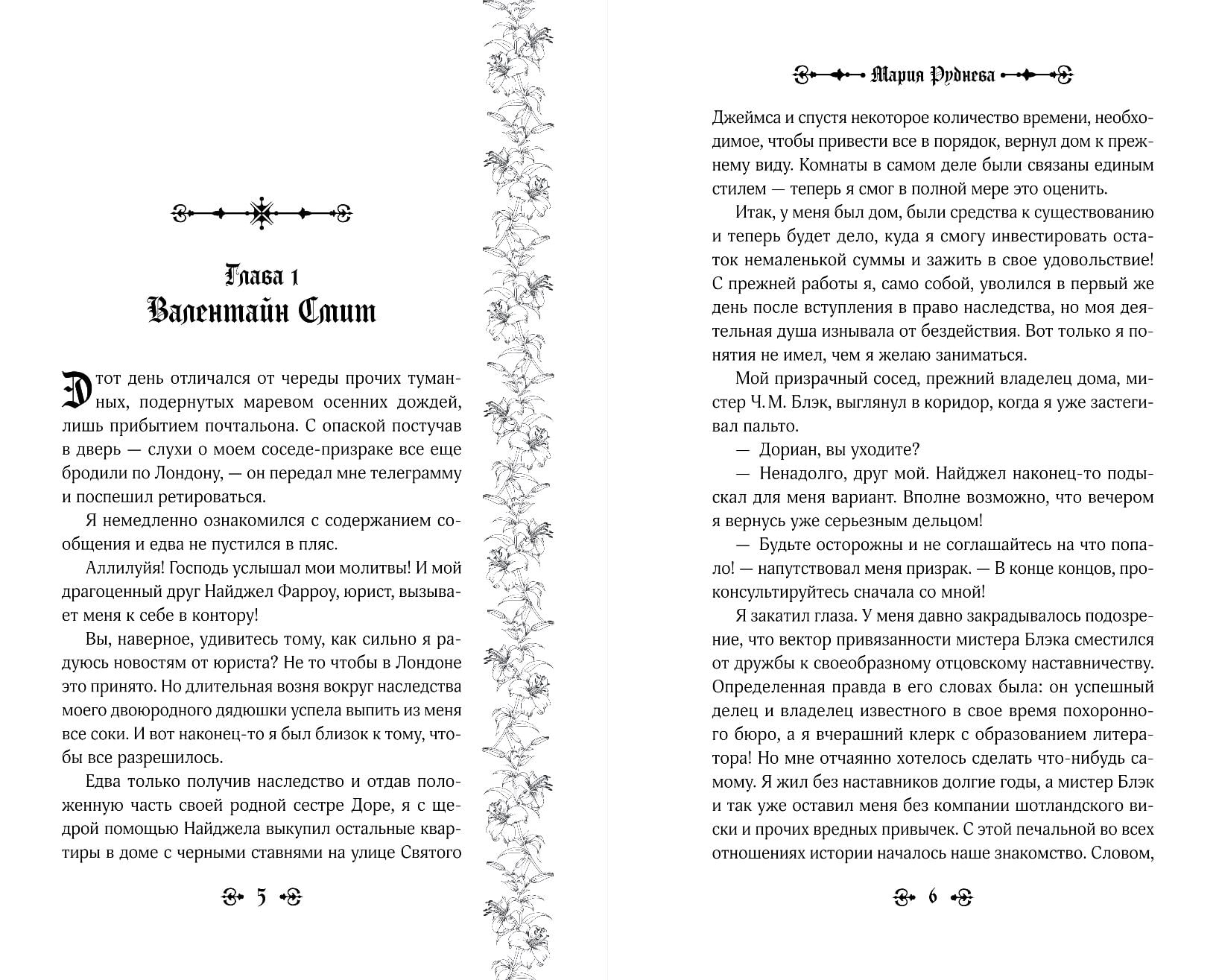 Глава 1
Валентайн Смит

Этот день отличался от череды прочих туманных, подернутых маревом осенних дождей, лишь прибытием почтальона. С опаской постучав в дверь — слухи о моем соседе-призраке все еще бродили по Лондону, — он передал мне телеграмму и поспешил ретироваться.

Я немедленно ознакомился с содержанием сообщения и едва не пустился в пляс.

Аллилуйя! Господь услышал мои молитвы! И мой драгоценный друг Найджел Фарроу, юрист, вызывает меня к себе в контору!

Вы, наверное, удивитесь тому, как сильно я радуюсь новостям от юриста? Не то чтобы в Лондоне это принято. Но длительная возня вокруг наследства моего двоюродного дядюшки успела выпить из меня все соки. И вот наконец-то я был близок к тому, чтобы все разрешилось.

Едва только получив наследство и отдав положенную часть своей родной сестре Доре, я с щедрой помощью Найджела выкупил остальные квартиры в доме с черными ставнями на улице Святого

5

Мария Руднева

Джеймса и спустя некоторое количество времени, необходимое, чтобы привести все в порядок, вернул дом к прежнему виду. Комнаты в самом деле были связаны единым стилем — теперь я смог в полной мере это оценить.

Итак, у меня был дом, были средства к существованию и теперь будет дело, куда я смогу инвестировать остаток немаленькой суммы и зажить в свое удовольствие! С прежней работы я, само собой, уволился в первый же день после вступления в право наследства, но моя деятельная душа изнывала от бездействия. Вот только я понятия не имел, чем я желаю заниматься.

Мой призрачный сосед, прежний владелец дома, мистер Ч. М. Блэк, выглянул в коридор, когда я уже застегивал пальто.

— Дориан, вы уходите?

— Ненадолго, друг мой. Найджел наконец-то подыскал для меня вариант. Вполне возможно, что вечером я вернусь уже серьезным дельцом!

— Будьте осторожны и не соглашайтесь на что попало! — напутствовал меня призрак. — В конце концов, проконсультируйтесь сначала со мной!

Я закатил глаза. У меня давно закрадывалось подозрение, что вектор привязанности мистера Блэка сместился от дружбы к своеобразному отцовскому наставничеству. Определенная правда в его словах была: он успешный делец и владелец известного в свое время похоронного бюро, а я вчерашний клерк с образованием литератора! Но мне отчаянно хотелось сделать что-нибудь самому. Я жил без наставников долгие годы, а мистер Блэк и так уже оставил меня без компании шотландского виски и прочих вредных привычек. С этой печальной во всех отношениях истории началось наше знакомство. Словом,

6